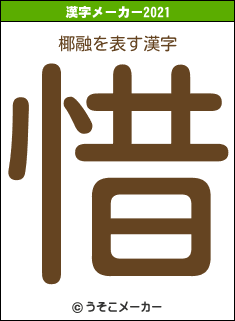 漢字メーカー2021

椰融を表す漢字

惜

© うそこメーカー